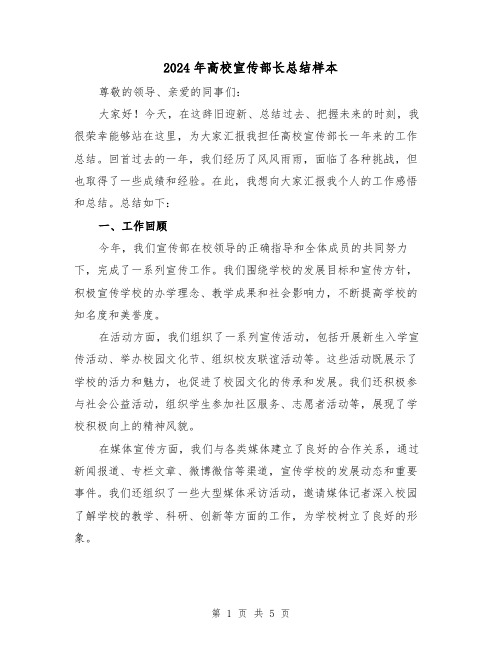 2024年高校宣传部长总结样本

尊敬的领导、亲爱的同事们：

大家好！今天，在这辞旧迎新、总结过去、把握未来的时刻，我很荣幸能够站在这里，为大家汇报我担任高校宣传部长一年来的工作总结。回首过去的一年，我们经历了风风雨雨，面临了各种挑战，但也取得了一些成绩和经验。在此，我想向大家汇报我个人的工作感悟和总结。总结如下：

一、工作回顾

今年，我们宣传部在校领导的正确指导和全体成员的共同努力下，完成了一系列宣传工作。我们围绕学校的发展目标和宣传方针，积极宣传学校的办学理念、教学成果和社会影响力，不断提高学校的知名度和美誉度。

在活动方面，我们组织了一系列宣传活动，包括开展新生入学宣传活动、举办校园文化节、组织校友联谊活动等。这些活动既展示了学校的活力和魅力，也促进了校园文化的传承和发展。我们还积极参与社会公益活动，组织学生参加社区服务、志愿者活动等，展现了学校积极向上的精神风貌。

在媒体宣传方面，我们与各类媒体建立了良好的合作关系，通过新闻报道、专栏文章、微博微信等渠道，宣传学校的发展动态和重要事件。我们还组织了一些大型媒体采访活动，邀请媒体记者深入校园了解学校的教学、科研、创新等方面的工作，为学校树立了良好的形象。

第 1 页 共 5 页